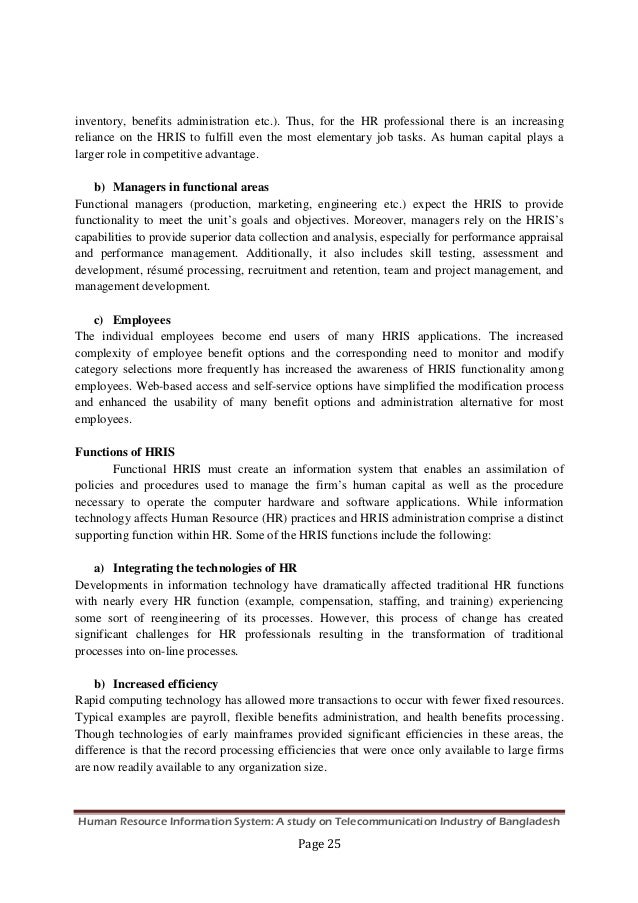 inventory, benefits administration etc.). Thus, for the HR professional there is an increasing reliance on the HRIS to fulfill even the most elementary job tasks. As human capital plays a larger role in competitive advantage.

b) Managers in functional areas

Functional managers (production, marketing, engineering etc.) expect the HRIS to provide functionality to meet the unit's goals and objectives. Moreover, managers rely on the HRIS's capabilities to provide superior data collection and analysis, especially for performance appraisal and performance management. Additionally, it also includes skill testing, assessment and development, résumé processing, recruitment and retention, team and project management, and management development.

c) Employees

The individual employees become end users of many HRIS applications. The increased complexity of employee benefit options and the corresponding need to monitor and modify category selections more frequently has increased the awareness of HRIS functionality among employees. Web-based access and self-service options have simplified the modification process and enhanced the usability of many benefit options and administration alternative for most employees.

Functions of HRIS

Functional HRIS must create an information system that enables an assimilation of policies and procedures used to manage the firm's human capital as well as the procedure necessary to operate the computer hardware and software applications. While information technology affects Human Resource (HR) practices and HRIS administration comprise a distinct supporting function within HR. Some of the HRIS functions include the following:

a) Integrating the technologies of HR

Developments in information technology have dramatically affected traditional HR functions with nearly every HR function (example, compensation, staffing, and training) experiencing some sort of reengineering of its processes. However, this process of change has created significant challenges for HR professionals resulting in the transformation of traditional processes into on-line processes.

b) Increased efficiency

Rapid computing technology has allowed more transactions to occur with fewer fixed resources. Typical examples are payroll, flexible benefits administration, and health benefits processing. Though technologies of early mainframes provided significant efficiencies in these areas, the difference is that the record processing efficiencies that were once only available to large firms are now readily available to any organization size.

Human Resource Information System: A study on Telecommunication Industry of Bangladesh

Page 25